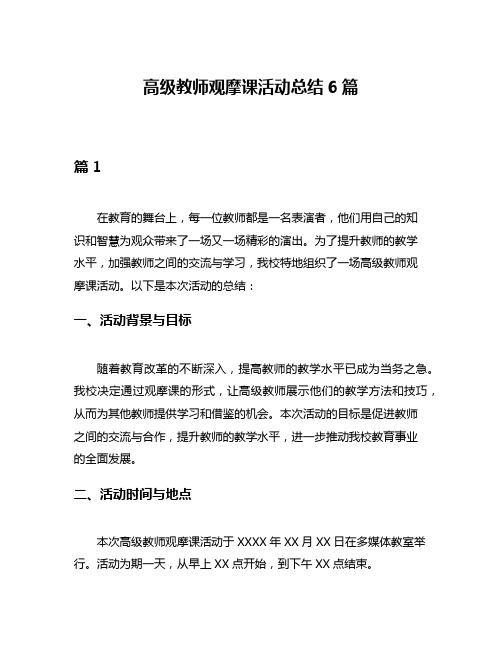 高级教师观摩课活动总结 6 篇

篇 1

在教育的舞台上，每一位教师都是一名表演者，他们用自己的知识和智慧为观众带来了一场又一场精彩的演出。为了提升教师的教学水平，加强教师之间的交流与学习，我校特地组织了一场高级教师观摩课活动。以下是本次活动的总结：

一、活动背景与目标

随着教育改革的不断深入，提高教师的教学水平已成为当务之急。我校决定通过观摩课的形式，让高级教师展示他们的教学方法和技巧，从而为其他教师提供学习和借鉴的机会。本次活动的目标是促进教师之间的交流与合作，提升教师的教学水平，进一步推动我校教育事业的全面发展。

二、活动时间与地点

本次高级教师观摩课活动于 XXXX 年 XX 月 XX 日在多媒体教室举行。活动为期一天，从早上 XX 点开始，到下午 XX 点结束。